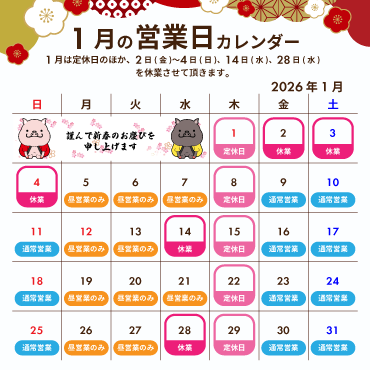 1月の営業日カレンダー

1月は定休日のほか、2日(金)~4日(日)、14日(水)、28日(水)を休業させて頂きます。

2026年1月

| 日 | 月 | 火 | 水 | 木 | 金 | 土 |
|---|---|---|---|---|---|---|
| 謹んで新春のお慶びを申し上げます | | | | 1 定休日 | 2 休業 | 3 休業 |
| 4 休業 | 5 昼営業のみ | 6 昼営業のみ | 7 昼営業のみ | 8 定休日 | 9 通常営業 | 10 通常営業 |
| 11 通常営業 | 12 昼営業のみ | 13 昼営業のみ | 14 休業 | 15 定休日 | 16 通常営業 | 17 通常営業 |
| 18 通常営業 | 19 昼営業のみ | 20 昼営業のみ | 21 昼営業のみ | 22 定休日 | 23 通常営業 | 24 通常営業 |
| 25 通常営業 | 26 昼営業のみ | 27 昼営業のみ | 28 休業 | 29 定休日 | 30 通常営業 | 31 通常営業 |